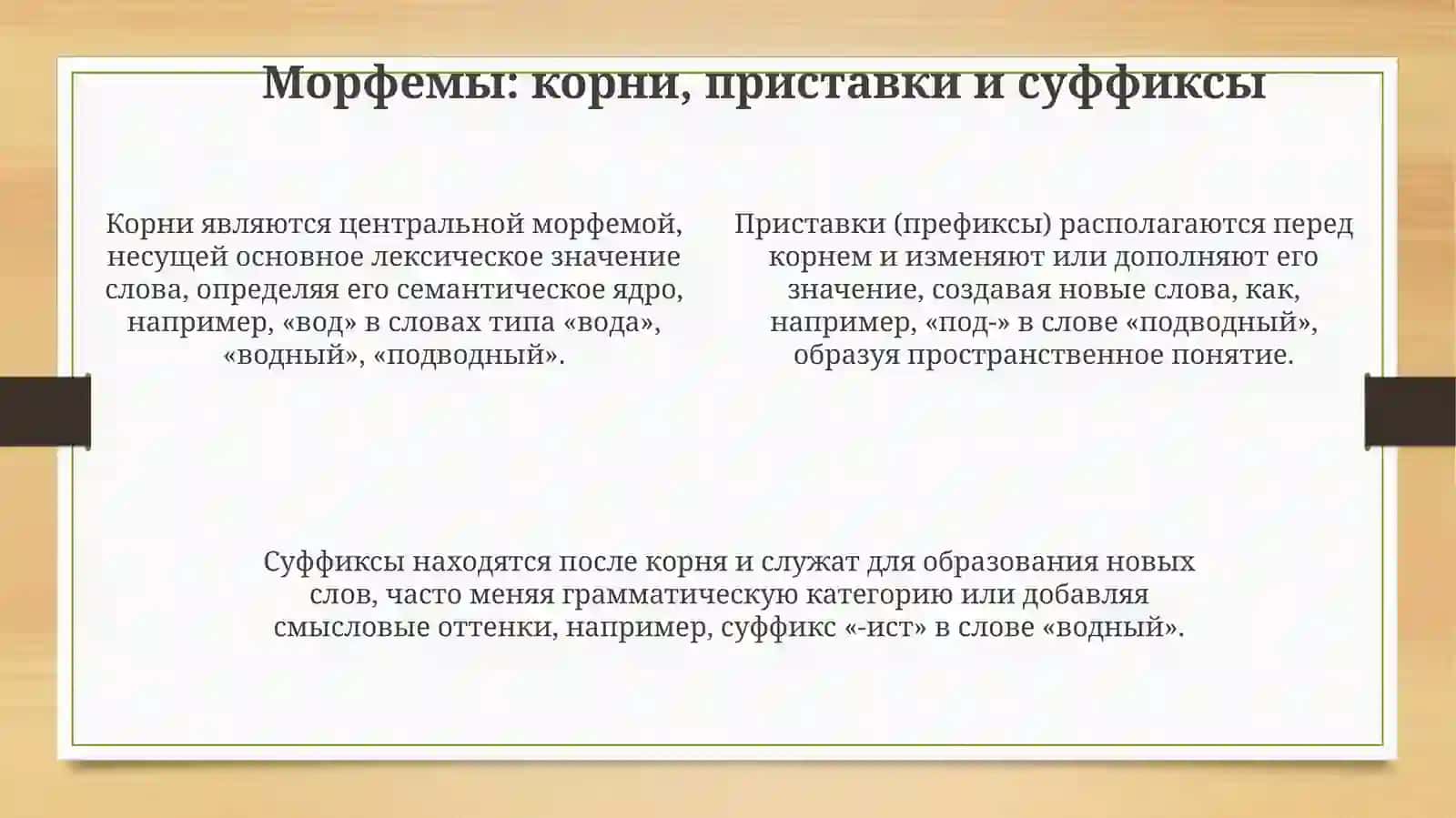 Морфемы: корни, приставки и суффиксы

Корни являются центральной морфемой, несущей основное лексическое значение слова, определяя его семантическое ядро, например, «вод» в словах типа «вода», «водный», «подводный».

Приставки (префиксы) располагаются перед корнем и изменяют или дополняют его значение, создавая новые слова, как, например, «под-» в слове «подводный», образуя пространственное понятие.

Суффиксы находятся после корня и служат для образования новых слов, часто меняя грамматическую категорию или добавляя смысловые оттенки, например, суффикс «-ист» в слове «водный».